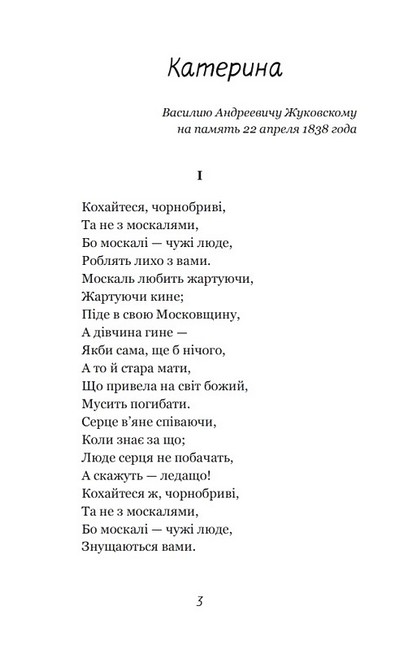 Катерина

Василию Андреевичу Жуковскому
на память 22 апреля 1838 года

I

Кохайтеся, чорнобриві,
Та не з москалями,
Бо москалі — чужі люде,
Роблять лихо з вами.
Москаль любить жартуючи,
Жартуючи кине;
Піде в свою Московщину,
А дівчина гине —
Якби сама, ще б нічого,
А то й стара мати,
Що привела на світ божий,
Мусить погибати.
Серце в'яне співаючи,
Коли знає за що;
Люде серця не побачать,
А скажуть — ледащо!
Кохайтеся ж, чорнобриві,
Та не з москалями,
Бо москалі — чужі люде,
Знущаються вами.

3